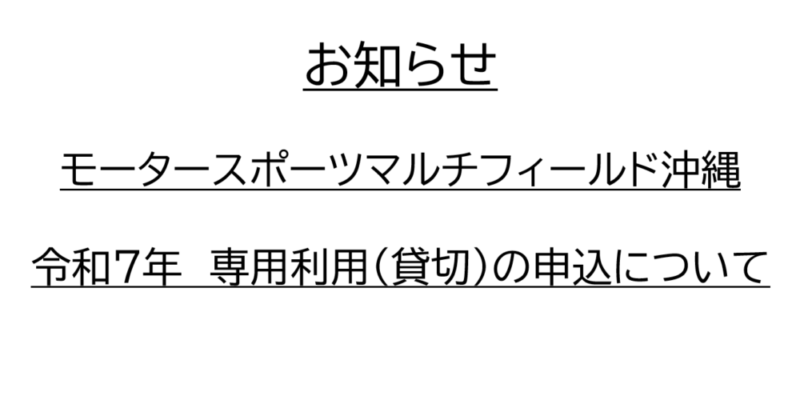 お知らせ

モータースポーツマルチフィールド沖縄

令和7年　専用利用（貸切）の申込について